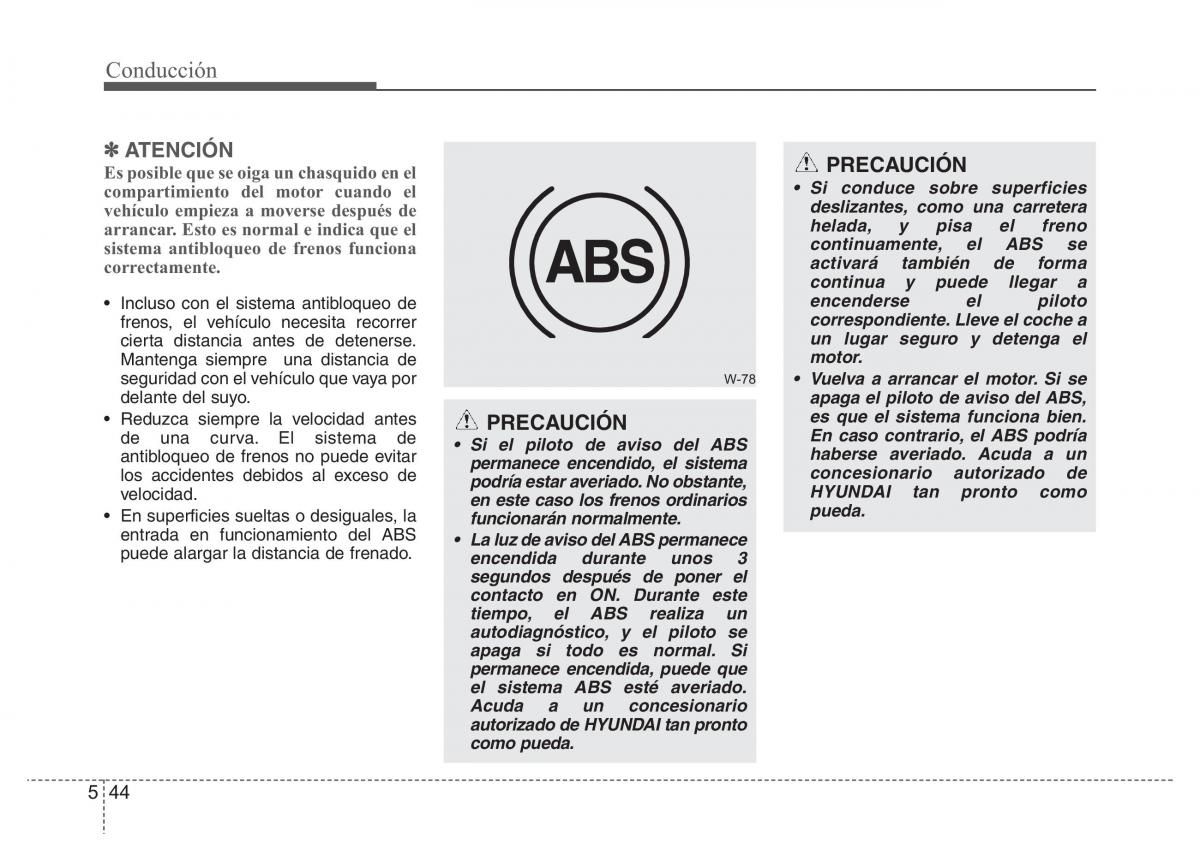 Conducción

✽ ATENCIÓN

Es posible que se oiga un chasquido en el compartimiento del motor cuando el vehículo empieza a moverse después de arrancar. Esto es normal e indica que el sistema antibloqueo de frenos funciona correctamente.

• Incluso con el sistema antibloqueo de frenos, el vehículo necesita recorrer cierta distancia antes de detenerse. Mantenga siempre una distancia de seguridad con el vehículo que vaya por delante del suyo.
• Reduzca siempre la velocidad antes de una curva. El sistema de antibloqueo de frenos no puede evitar los accidentes debidos al exceso de velocidad.
• En superficies sueltas o desiguales, la entrada en funcionamiento del ABS puede alargar la distancia de frenado.

ABS

W-78

PRECAUCIÓN

• Si el piloto de aviso del ABS permanece encendido, el sistema podría estar averiado. No obstante, en este caso los frenos ordinarios funcionarán normalmente.
• La luz de aviso del ABS permanece encendida durante unos 3 segundos después de poner el contacto en ON. Durante este tiempo, el ABS realiza un autodiagnóstico, y el piloto se apaga si todo es normal. Si permanece encendida, puede que el sistema ABS esté averiado. Acuda a un concesionario autorizado de HYUNDAI tan pronto como pueda.

PRECAUCIÓN

• Si conduce sobre superficies deslizantes, como una carretera helada, y pisa el freno continuamente, el ABS se activará también de forma continua y puede llegar a encenderse el piloto correspondiente. Lleve el coche a un lugar seguro y detenga el motor.
• Vuelva a arrancar el motor. Si se apaga el piloto de aviso del ABS, es que el sistema funciona bien. En caso contrario, el ABS podría haberse averiado. Acuda a un concesionario autorizado de HYUNDAI tan pronto como pueda.

5 44